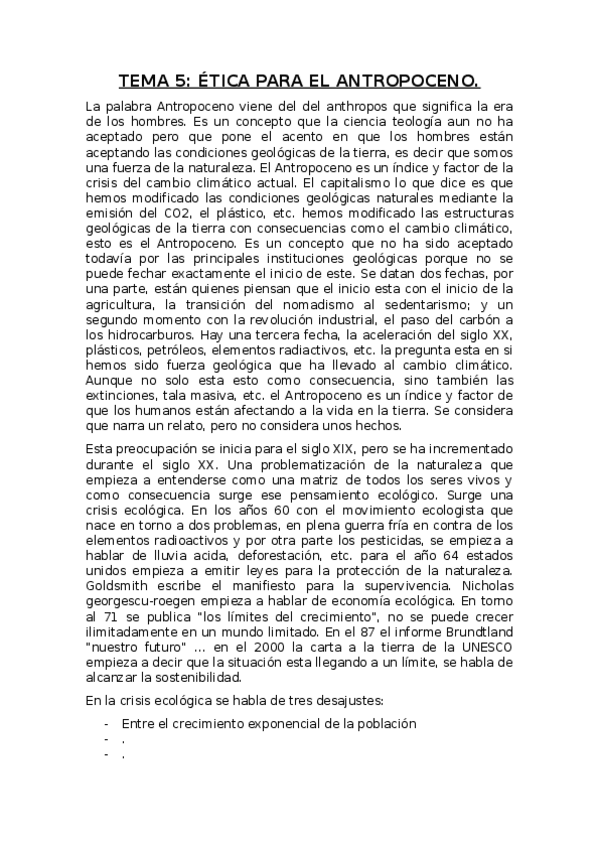 TEMA 5: ÉTICA PARA EL ANTROPOCENO.

La palabra Antropoceno viene del del anthropos que significa la era de los hombres. Es un concepto que la ciencia teología aun no ha aceptado pero que pone el acento en que los hombres están aceptando las condiciones geológicas de la tierra, es decir que somos una fuerza de la naturaleza. El Antropoceno es un índice y factor de la crisis del cambio climático actual. El capitalismo lo que dice es que hemos modificado las condiciones geológicas naturales mediante la emisión del CO2, el plástico, etc. hemos modificado las estructuras geológicas de la tierra con consecuencias como el cambio climático, esto es el Antropoceno. Es un concepto que no ha sido aceptado todavía por las principales instituciones geológicas porque no se puede fechar exactamente el inicio de este. Se datan dos fechas, por una parte, están quienes piensan que el inicio esta con el inicio de la agricultura, la transición del nomadismo al sedentarismo; y un segundo momento con la revolución industrial, el paso del carbón a los hidrocarburos. Hay una tercera fecha, la aceleración del siglo XX, plásticos, petróleos, elementos radiactivos, etc. la pregunta esta en si hemos sido fuerza geológica que ha llevado al cambio climático. Aunque no solo esta esto como consecuencia, sino también las extinciones, tala masiva, etc. el Antropoceno es un índice y factor de que los humanos están afectando a la vida en la tierra. Se considera que narra un relato, pero no considera unos hechos.

Esta preocupación se inicia para el siglo XIX, pero se ha incrementado durante el siglo XX. Una problematización de la naturaleza que empieza a entenderse como una matriz de todos los seres vivos y como consecuencia surge ese pensamiento ecológico. Surge una crisis ecológica. En los años 60 con el movimiento ecologista que nace en torno a dos problemas, en plena guerra fría en contra de los elementos radioactivos y por otra parte los pesticidas, se empieza a hablar de lluvia acida, deforestación, etc. para el año 64 estados unidos empieza a emitir leyes para la protección de la naturaleza. Goldsmith escribe el manifiesto para la supervivencia. Nicholas georgescu-roegen empieza a hablar de economía ecológica. En torno al 71 se publica "los límites del crecimiento", no se puede crecer ilimitadamente en un mundo limitado. En el 87 el informe Brundtland "nuestro futuro" ... en el 2000 la carta a la tierra de la UNESCO empieza a decir que la situación esta llegando a un límite, se habla de alcanzar la sostenibilidad.

En la crisis ecológica se habla de tres desajustes:

- Entre el crecimiento exponencial de la población
- .
- .